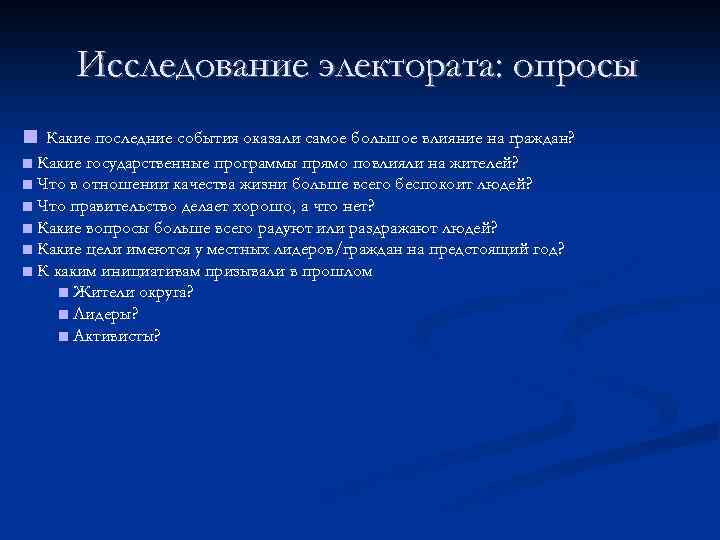 Исследование электората: опросы

Какие последние события оказали самое большое влияние на граждан?

Какие государственные программы прямо повлияли на жителей?

Что в отношении качества жизни больше всего беспокоит людей?

Что правительство делает хорошо, а что нет?

Какие вопросы больше всего радуют или раздражают людей?

Какие цели имеются у местных лидеров/граждан на предстоящий год?

К каким инициативам призывали в прошлом

Жители округа?

Лидеры?

Активисты?